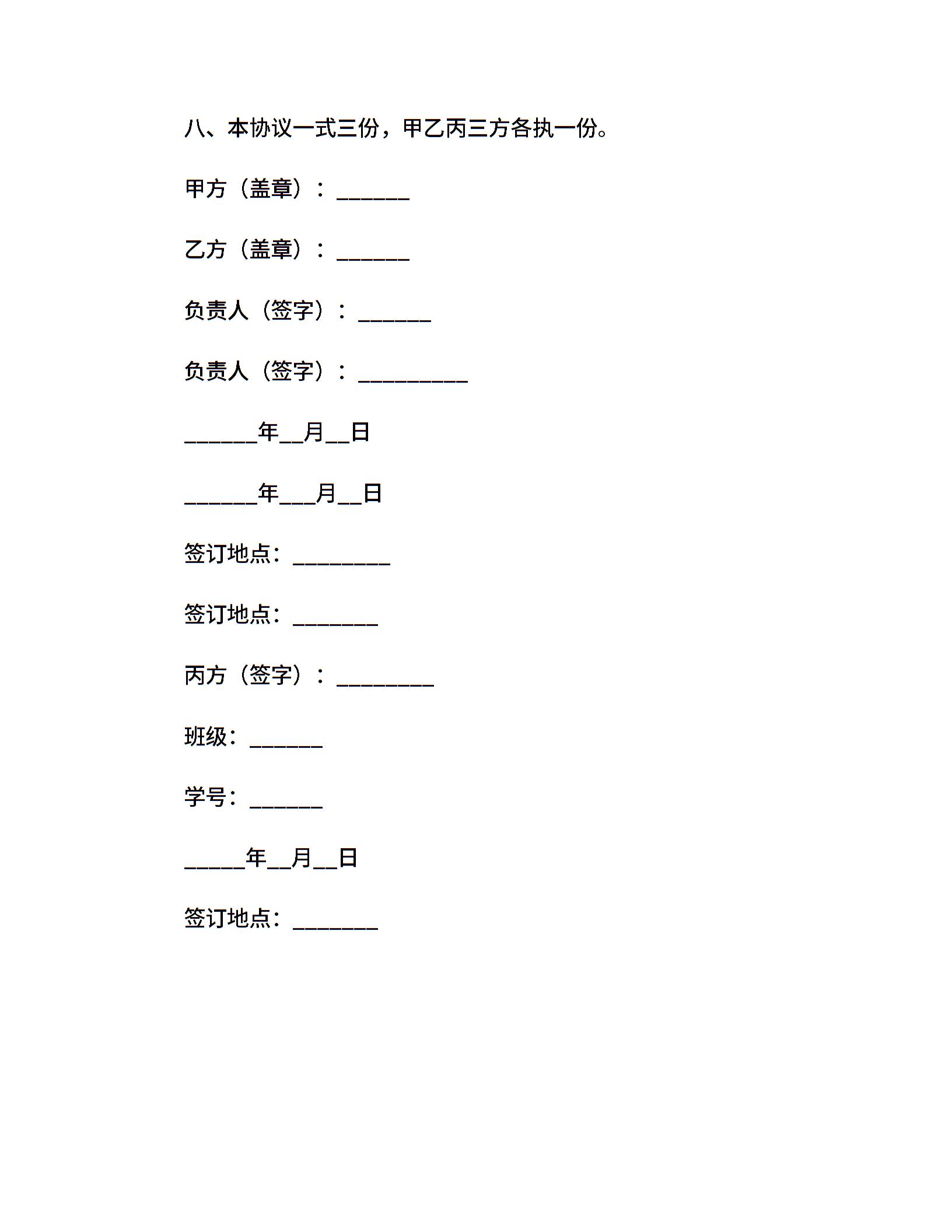 八、本协议一式三份，甲乙丙三方各执一份。

甲方（盖章）：______

乙方（盖章）：______

负责人（签字）：______

负责人（签字）：_________

______年__月__日

______年___月__日

签订地点：________

签订地点：_______

丙方（签字）：________

班级：______

学号：______

_____年__月__日

签订地点：_______